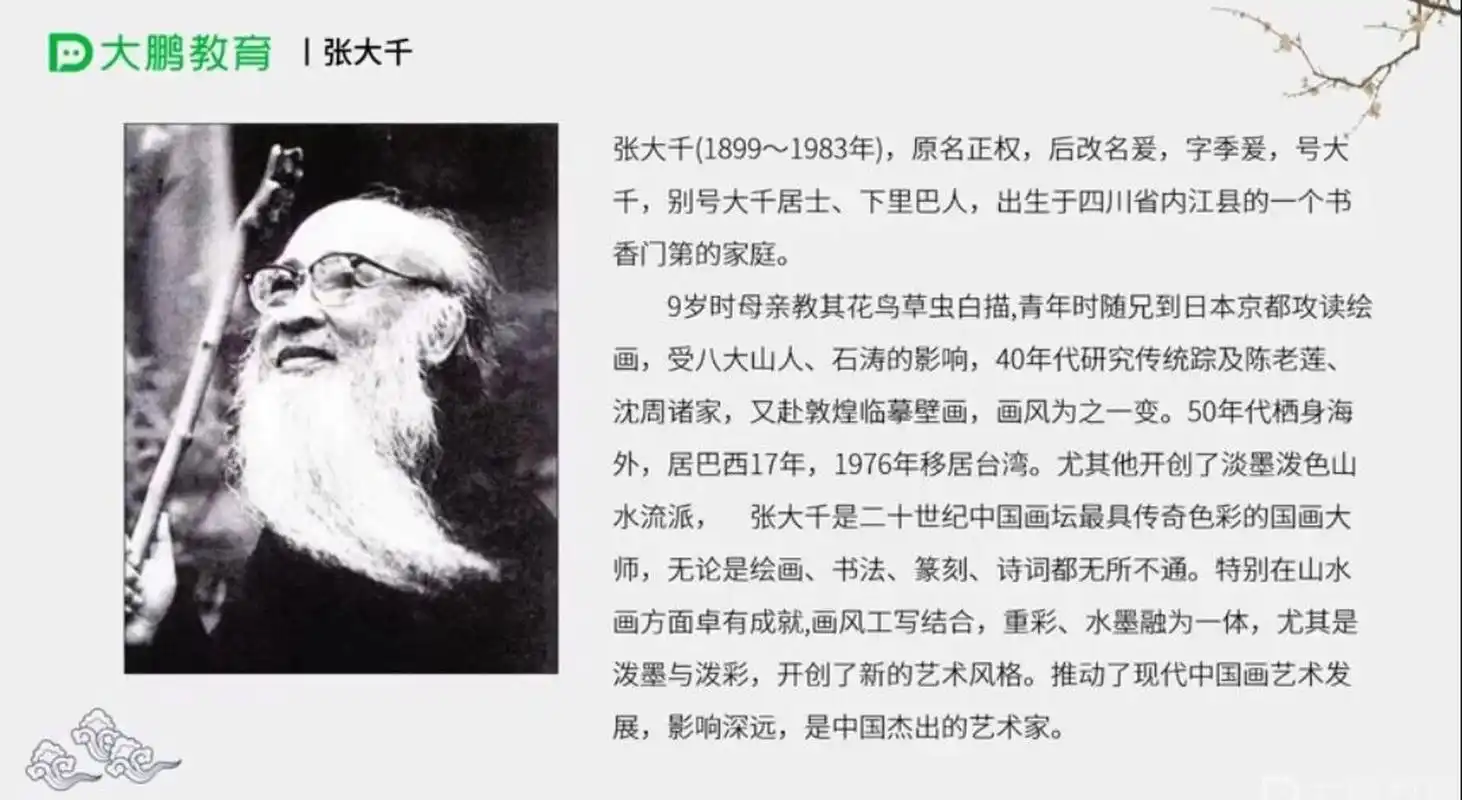 大鹏教育 | 张大千

张大千(1899～1983年)，原名正权，后改名爰，字季爰，号大千，别号大千居士、下里巴人，出生于四川省内江县的一个书香门第的家庭。

9岁时母亲教其花鸟草虫白描,青年时随兄到日本京都攻读绘画，受八大山人、石涛的影响，40年代研究传统踪及陈老莲、沈周诸家，又赴敦煌临摹壁画，画风为之一变。50年代栖身海外，居巴西17年，1976年移居台湾。尤其他开创了淡墨泼色山水流派，　张大千是二十世纪中国画坛最具传奇色彩的国画大师，无论是绘画、书法、篆刻、诗词都无所不通。特别在山水画方面卓有成就,画风工写结合，重彩、水墨融为一体，尤其是泼墨与泼彩，开创了新的艺术风格。推动了现代中国画艺术发展，影响深远，是中国杰出的艺术家。